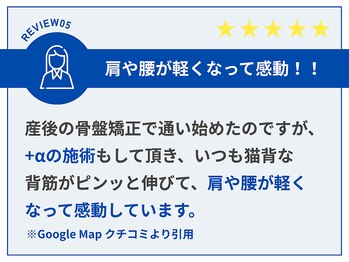 REVIEW05

★★★★★

肩や腰が軽くなって感動！！

産後の骨盤矯正で通い始めたのですが、+αの施術もして頂き、いつも猫背な背筋がピンッと伸びて、肩や腰が軽くなって感動しています。

※Google Map クチコミより引用